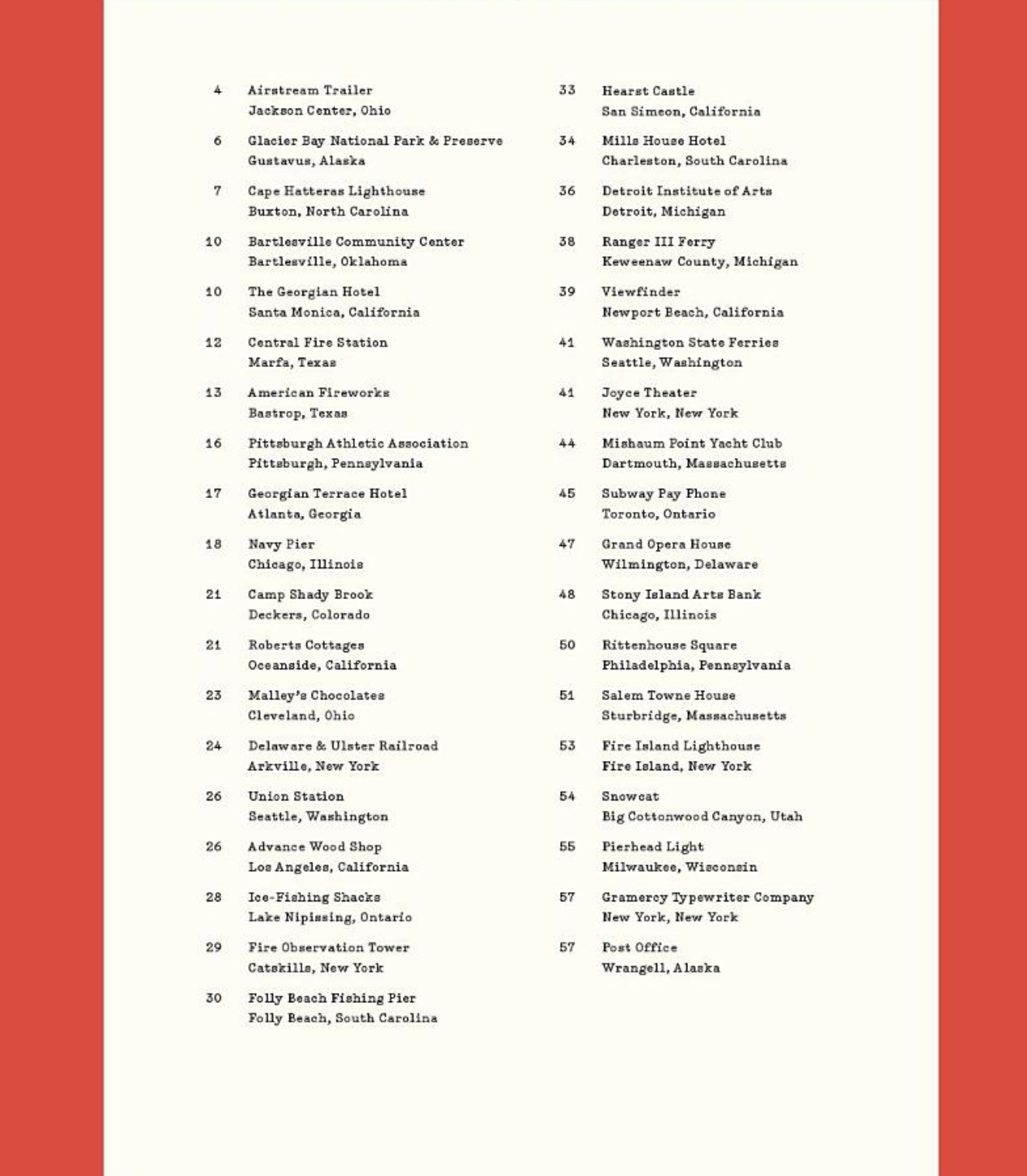 4 Airstream Trailer
Jackson Center, Ohio

6 Glacier Bay National Park & Preserve
Gustavus, Alaska

7 Cape Hatteras Lighthouse
Buxton, North Carolina

10 Bartlesville Community Center
Bartlesville, Oklahoma

10 The Georgian Hotel
Santa Monica, California

12 Central Fire Station
Marfa, Texas

13 American Fireworks
Bastrop, Texas

16 Pittsburgh Athletic Association
Pittsburgh, Pennsylvania

17 Georgian Terrace Hotel
Atlanta, Georgia

18 Navy Pier
Chicago, Illinois

21 Camp Shady Brook
Deckers, Colorado

21 Roberts Cottages
Oceanside, California

23 Malley's Chocolates
Cleveland, Ohio

24 Delaware & Ulster Railroad
Arkville, New York

26 Union Station
Seattle, Washington

26 Advance Wood Shop
Los Angeles, California

28 Ice-Fishing Shacks
Lake Nipissing, Ontario

29 Fire Observation Tower
Catskills, New York

30 Folly Beach Fishing Pier
Folly Beach, South Carolina

33 Hearst Castle
San Simeon, California

34 Mills House Hotel
Charleston, South Carolina

36 Detroit Institute of Arts
Detroit, Michigan

38 Ranger III Ferry
Keweenaw County, Michigan

39 Viewfinder
Newport Beach, California

41 Washington State Ferries
Seattle, Washington

41 Joyce Theater
New York, New York

44 Mishaum Point Yacht Club
Dartmouth, Massachusetts

45 Subway Pay Phone
Toronto, Ontario

47 Grand Opera House
Wilmington, Delaware

48 Stony Island Arts Bank
Chicago, Illinois

50 Rittenhouse Square
Philadelphia, Pennsylvania

51 Salem Towne House
Sturbridge, Massachusetts

53 Fire Island Lighthouse
Fire Island, New York

54 Snowcat
Big Cottonwood Canyon, Utah

55 Pierhead Light
Milwaukee, Wisconsin

57 Gramercy Typewriter Company
New York, New York

57 Post Office
Wrangell, Alaska